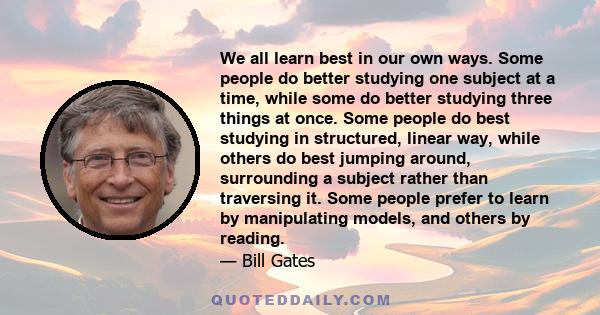 We all learn best in our own ways. Some people do better studying one subject at a time, while some do better studying three things at once. Some people do best studying in structured, linear way, while others do best jumping around, surrounding a subject rather than traversing it. Some people prefer to learn by manipulating models, and others by reading.
— Bill Gates

QUOTEDDAILY.COM